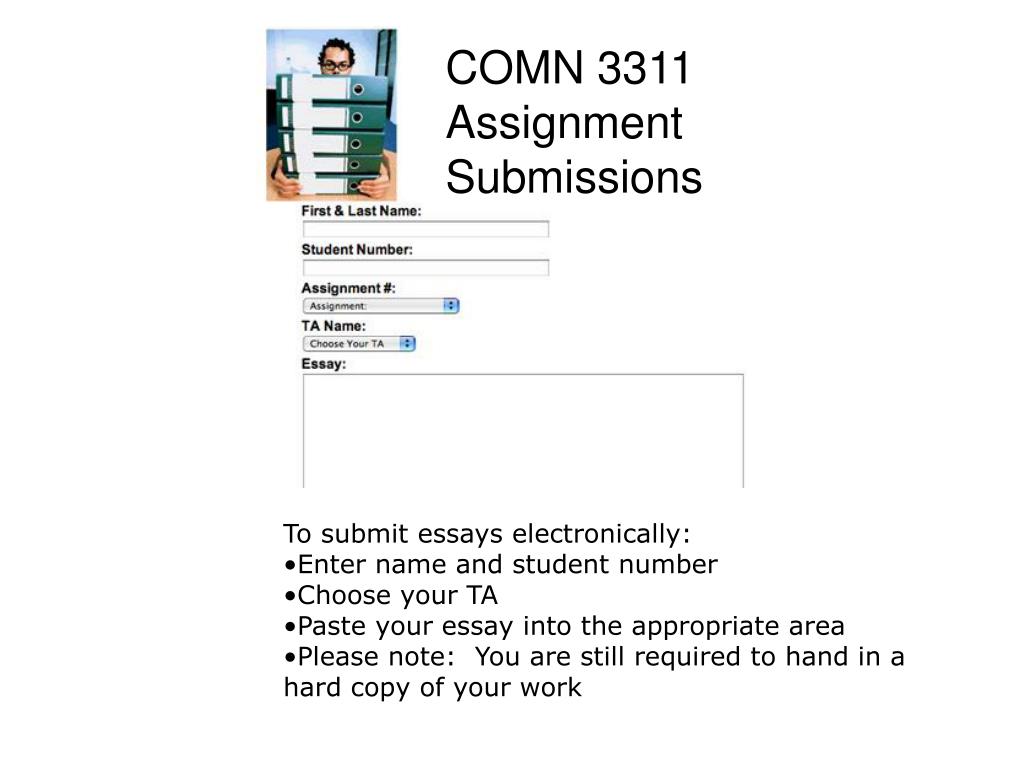 COMN 3311 Assignment Submissions

First & Last Name:

Student Number:

Assignment #:

Assignment:

TA Name:

Choose Your TA

Essay:

To submit essays electronically:
•Enter name and student number
•Choose your TA
•Paste your essay into the appropriate area
•Please note: You are still required to hand in a hard copy of your work